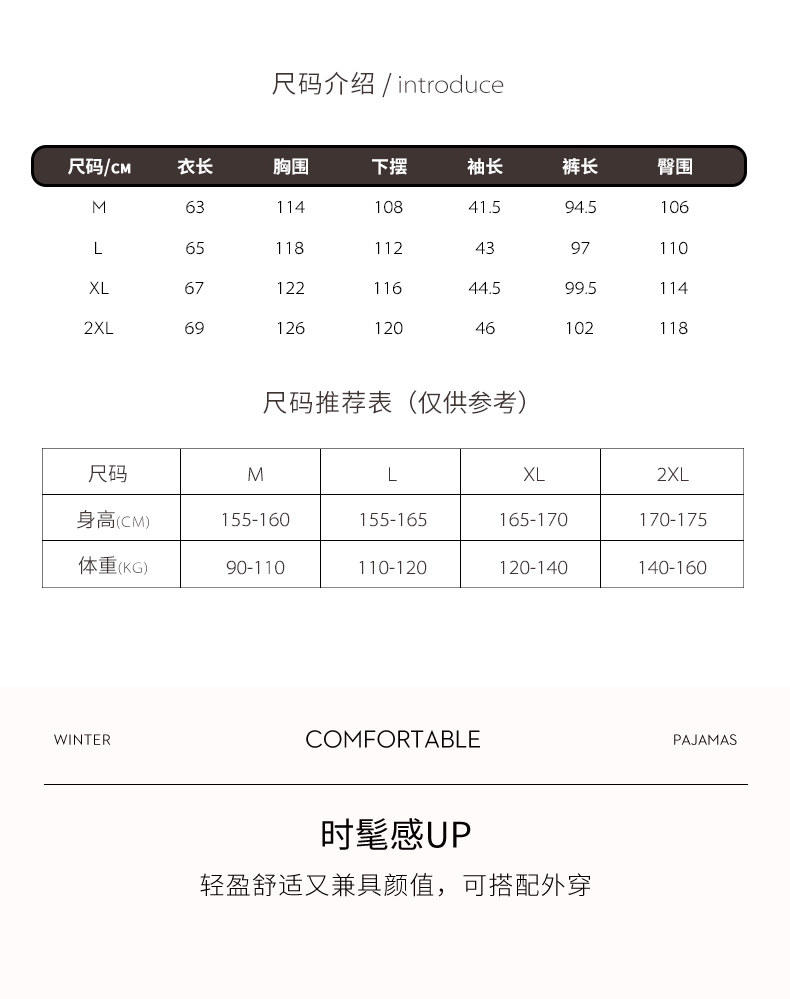 尺码介绍 / introduce

| 尺码/CM | 衣长 | 胸围 | 下摆 | 袖长 | 裤长 | 臀围 |
|---|---|---|---|---|---|---|
| M | 63 | 114 | 108 | 41.5 | 94.5 | 106 |
| L | 65 | 118 | 112 | 43 | 97 | 110 |
| XL | 67 | 122 | 116 | 44.5 | 99.5 | 114 |
| 2XL | 69 | 126 | 120 | 46 | 102 | 118 |

尺码推荐表（仅供参考）

| 尺码 | M | L | XL | 2XL |
|---|---|---|---|---|
| 身高(CM) | 155-160 | 155-165 | 165-170 | 170-175 |
| 体重(KG) | 90-110 | 110-120 | 120-140 | 140-160 |

WINTER COMFORTABLE PAJAMAS

时髦感UP

轻盈舒适又兼具颜值，可搭配外穿